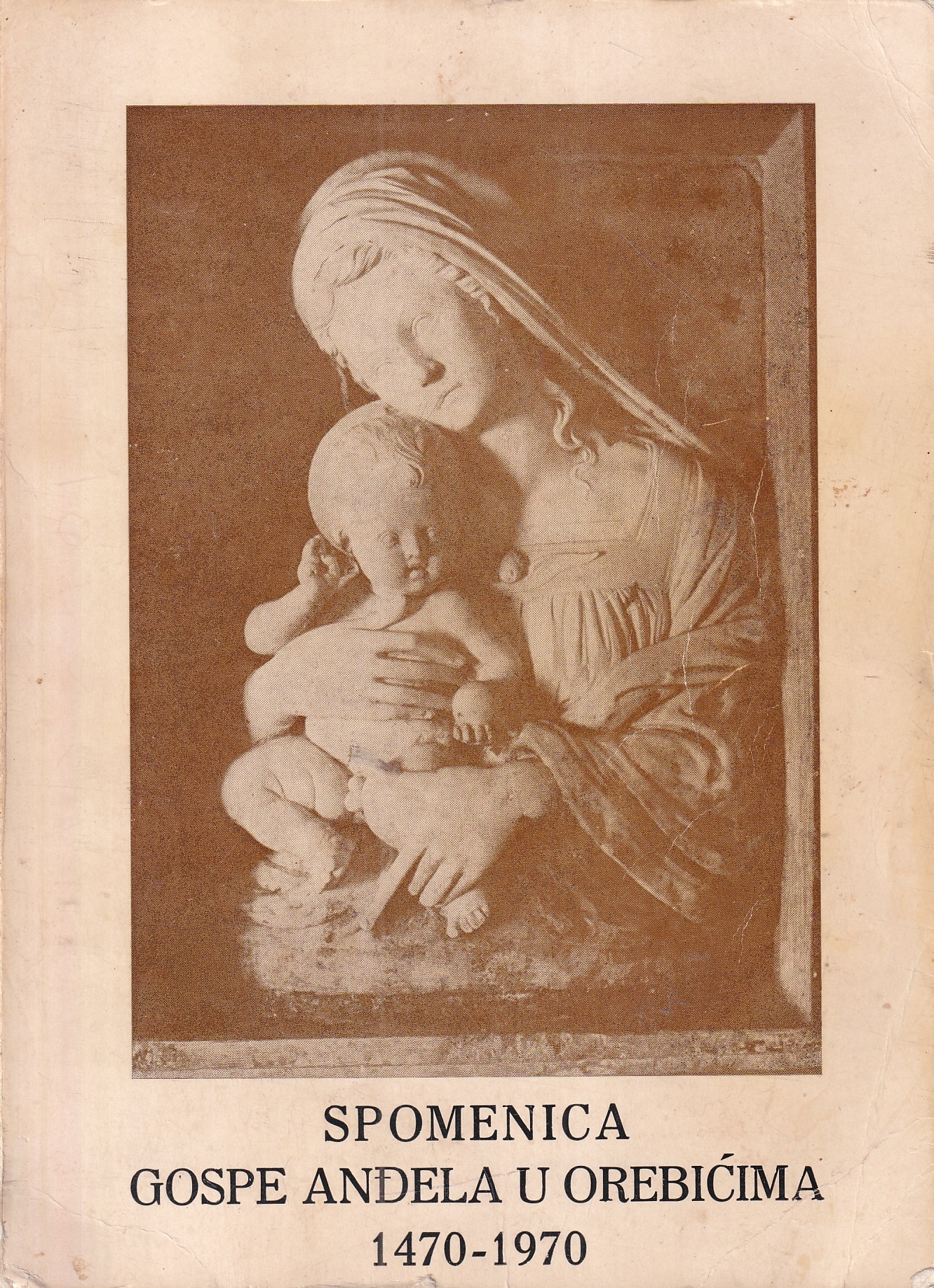 SPOMENICA
GOSPE ANĐELA U OREBIĆIMA
1470-1970